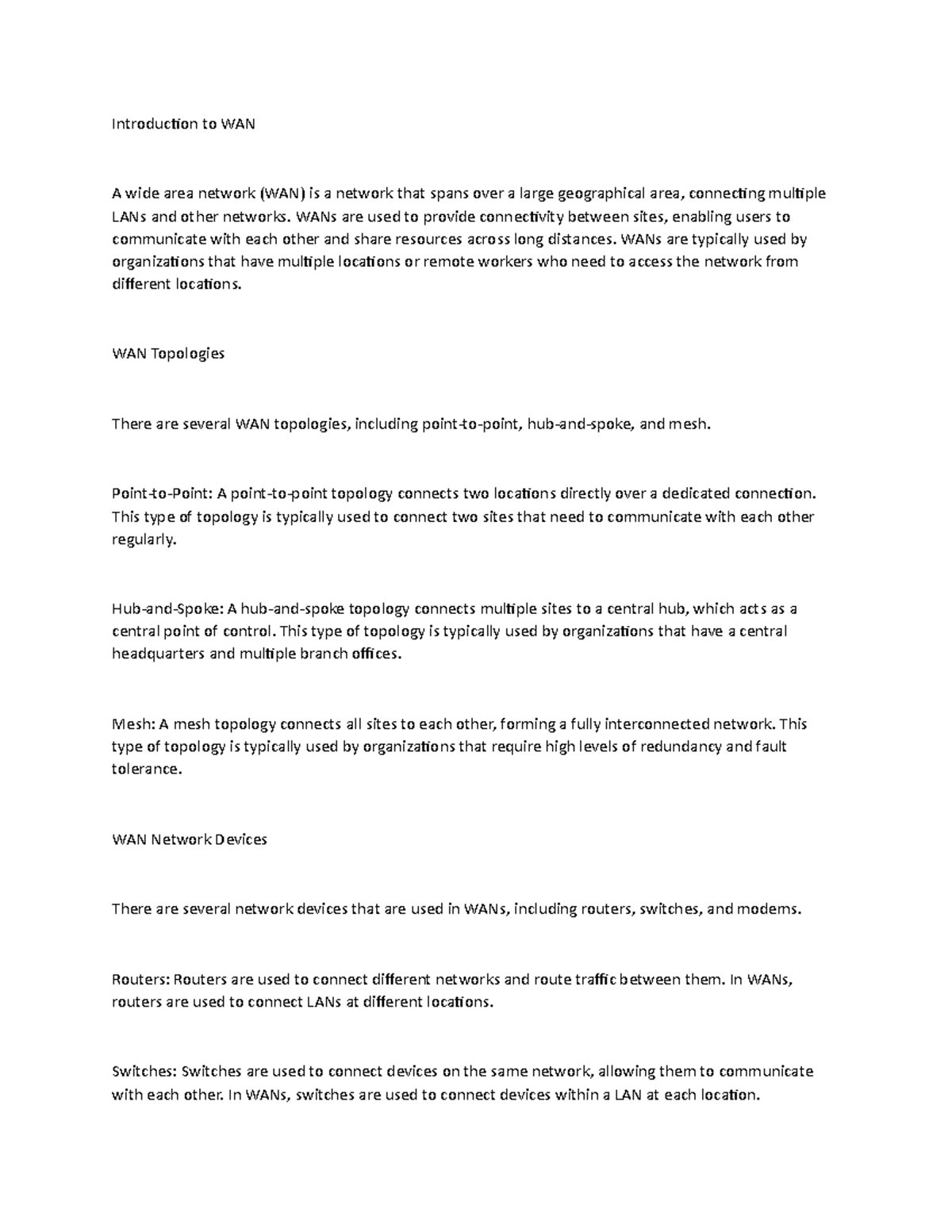 Introduction to WAN

A wide area network (WAN) is a network that spans over a large geographical area, connecting multiple LANs and other networks. WANs are used to provide connectivity between sites, enabling users to communicate with each other and share resources across long distances. WANs are typically used by organizations that have multiple locations or remote workers who need to access the network from different locations.

WAN Topologies

There are several WAN topologies, including point-to-point, hub-and-spoke, and mesh.

Point-to-Point: A point-to-point topology connects two locations directly over a dedicated connection. This type of topology is typically used to connect two sites that need to communicate with each other regularly.

Hub-and-Spoke: A hub-and-spoke topology connects multiple sites to a central hub, which acts as a central point of control. This type of topology is typically used by organizations that have a central headquarters and multiple branch offices.

Mesh: A mesh topology connects all sites to each other, forming a fully interconnected network. This type of topology is typically used by organizations that require high levels of redundancy and fault tolerance.

WAN Network Devices

There are several network devices that are used in WANs, including routers, switches, and modems.

Routers: Routers are used to connect different networks and route traffic between them. In WANs, routers are used to connect LANs at different locations.

Switches: Switches are used to connect devices on the same network, allowing them to communicate with each other. In WANs, switches are used to connect devices within a LAN at each location.